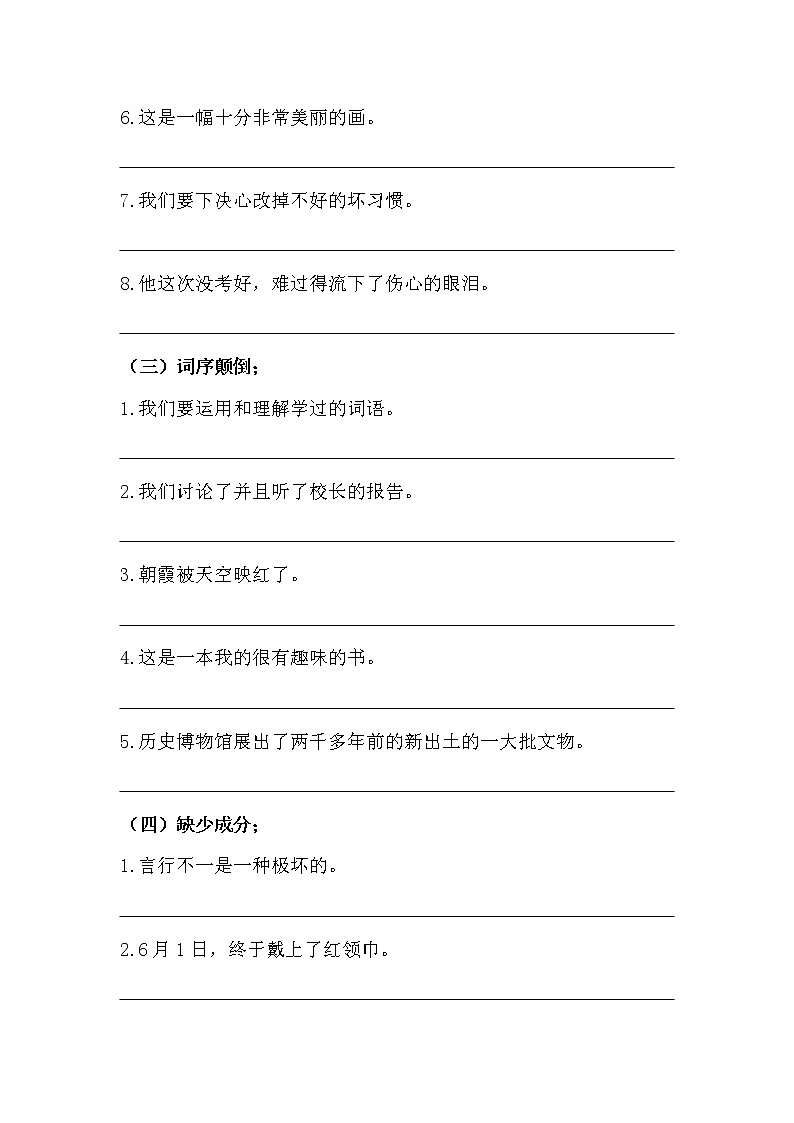 6.这是一幅十分非常美丽的画。

7.我们要下决心改掉不好的坏习惯。

8.他这次没考好，难过得流下了伤心的眼泪。

（三）词序颠倒；

1.我们要运用和理解学过的词语。

2.我们讨论了并且听了校长的报告。

3.朝霞被天空映红了。

4.这是一本我的很有趣味的书。

5.历史博物馆展出了两千多年前的新出土的一大批文物。

（四）缺少成分；

1.言行不一是一种极坏的。

2.6月1日，终于戴上了红领巾。